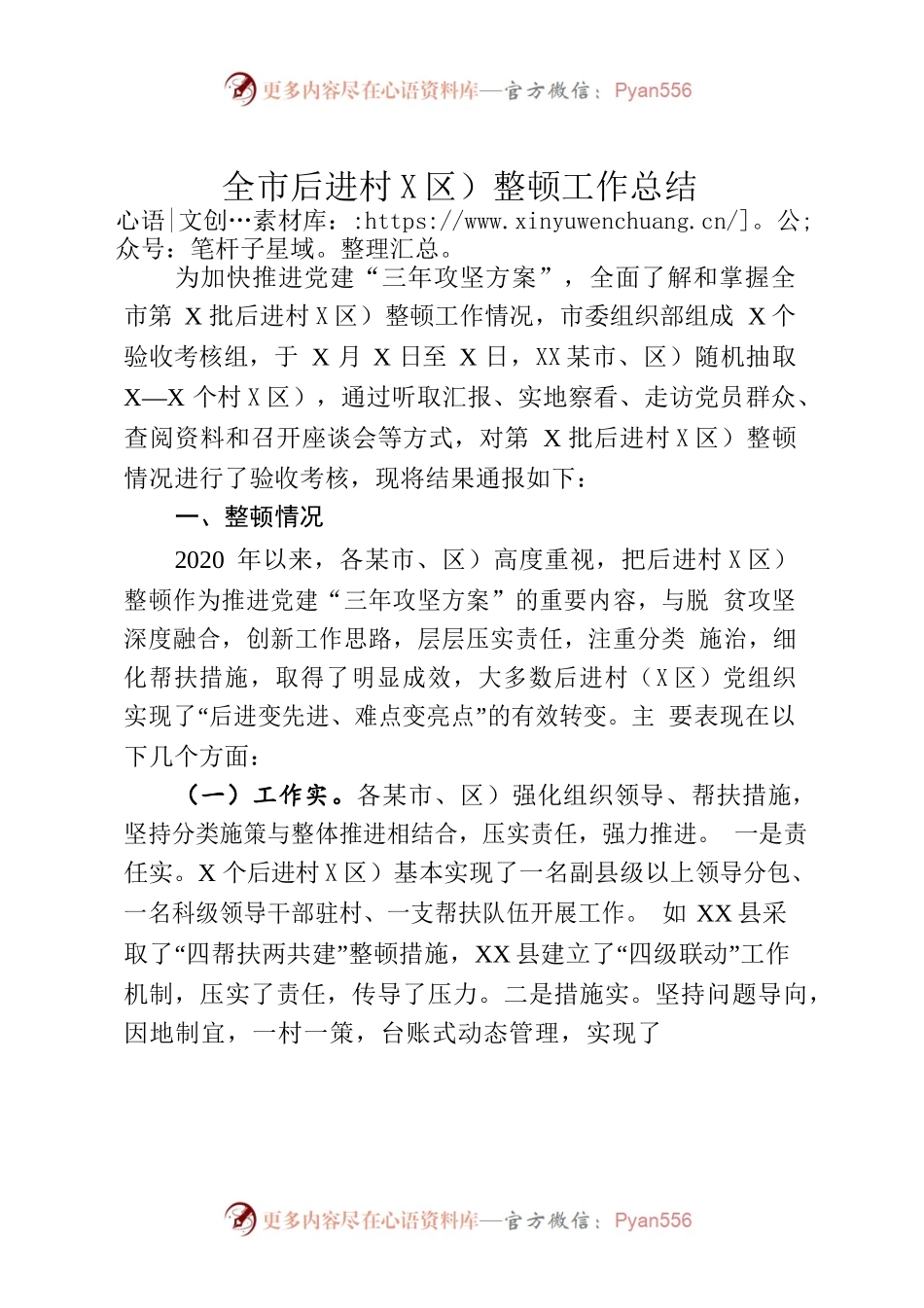 更多内容尽在心语资料库—官方微信：Pyan556

全市后进村 X 区）整顿工作总结

心语|文创…素材库：:https://www.xinyuwenchuang.cn/]。公;众号：笔杆子星域。整理汇总。

为加快推进党建“三年攻坚方案”，全面了解和掌握全市第 X 批后进村 X 区）整顿工作情况，市委组织部组成 X 个验收考核组，于 X 月 X 日至 X 日，XX 某市、区）随机抽取 X—X 个村 X 区），通过听取汇报、实地察看、走访党员群众、查阅资料和召开座谈会等方式，对第 X 批后进村 X 区）整顿情况进行了验收考核，现将结果通报如下：

一、整顿情况

2020 年以来，各某市、区）高度重视，把后进村 X 区）整顿作为推进党建“三年攻坚方案”的重要内容，与脱 贫攻坚深度融合，创新工作思路，层层压实责任，注重分类 施治，细化帮扶措施，取得了明显成效，大多数后进村（X 区）党组织实现了“后进变先进、难点变亮点”的有效转变。主 要表现在以下几个方面：

（一）工作实。各某市、区）强化组织领导、帮扶措施，坚持分类施策与整体推进相结合，压实责任，强力推进。 一是责任实。X 个后进村 X 区）基本实现了一名副县级以上领导分包、一名科级领导干部驻村、一支帮扶队伍开展工作。 如 XX 县采取了“四帮扶两共建”整顿措施，XX 县建立了“四级联动”工作机制，压实了责任，传导了压力。二是措施实。坚持问题导向，因地制宜，一村一策，台账式动态管理，实现了

更多内容尽在心语资料库—官方微信：Pyan556